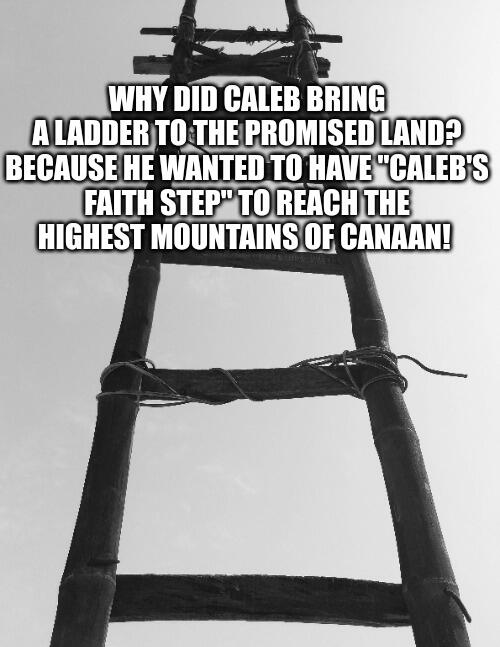 WHY DID CALEB BRING A LADDER TO THE PROMISED LAND? BECAUSE HE WANTED TO HAVE "CALEB'S FAITH STEP" TO REACH THE HIGHEST MOUNTAINS OF CANAAN!